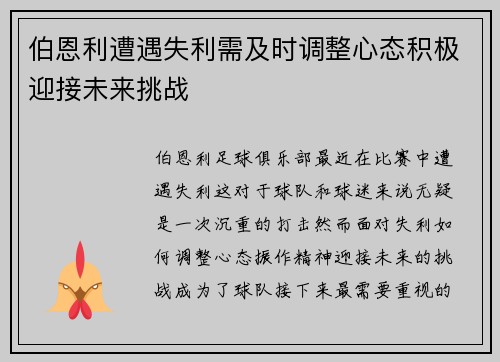 伯恩利遭遇失利需及时调整心态积极迎接未来挑战

伯恩利足球俱乐部最近在比赛中遭遇失利这对于球队和球迷来说无疑是一次沉重的打击然而面对失利如何调整心态振作精神迎接未来的挑战成为了球队接下来最需要重视的